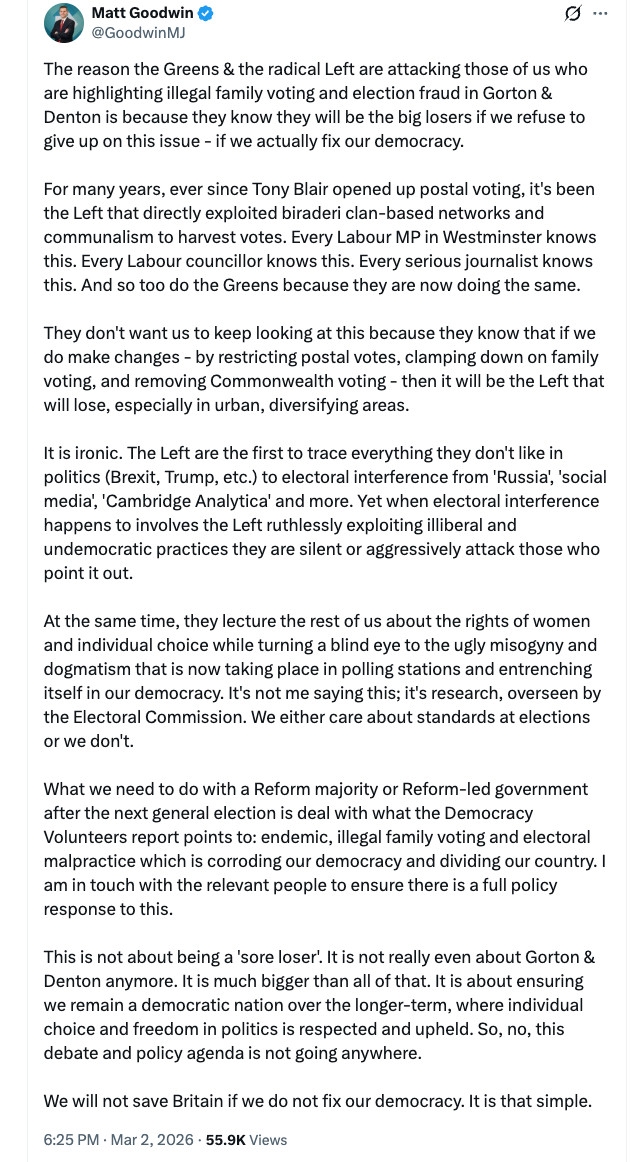 Matt Goodwin
@GoodwinMJ

The reason the Greens & the radical Left are attacking those of us who are highlighting illegal family voting and election fraud in Gorton & Denton is because they know they will be the big losers if we refuse to give up on this issue - if we actually fix our democracy.

For many years, ever since Tony Blair opened up postal voting, it's been the Left that directly exploited biraderi clan-based networks and communalism to harvest votes. Every Labour MP in Westminster knows this. Every Labour councillor knows this. Every serious journalist knows this. And so too do the Greens because they are now doing the same.

They don't want us to keep looking at this because they know that if we do make changes - by restricting postal votes, clamping down on family voting, and removing Commonwealth voting - then it will be the Left that will lose, especially in urban, diversifying areas.

It is ironic. The Left are the first to trace everything they don't like in politics (Brexit, Trump, etc.) to electoral interference from 'Russia', 'social media', 'Cambridge Analytica' and more. Yet when electoral interference happens to involves the Left ruthlessly exploiting illiberal and undemocratic practices they are silent or aggressively attack those who point it out.

At the same time, they lecture the rest of us about the rights of women and individual choice while turning a blind eye to the ugly misogyny and dogmatism that is now taking place in polling stations and entrenching itself in our democracy. It's not me saying this; it's research, overseen by the Electoral Commission. We either care about standards at elections or we don't.

What we need to do with a Reform majority or Reform-led government after the next general election is deal with what the Democracy Volunteers report points to: endemic, illegal family voting and electoral malpractice which is corroding our democracy and dividing our country. I am in touch with the relevant people to ensure there is a full policy response to this.

This is not about being a 'sore loser'. It is not really even about Gorton & Denton anymore. It is much bigger than all of that. It is about ensuring we remain a democratic nation over the longer-term, where individual choice and freedom in politics is respected and upheld. So, no, this debate and policy agenda is not going anywhere.

We will not save Britain if we do not fix our democracy. It is that simple.

6:25 PM · Mar 2, 2026 · 55.9K Views